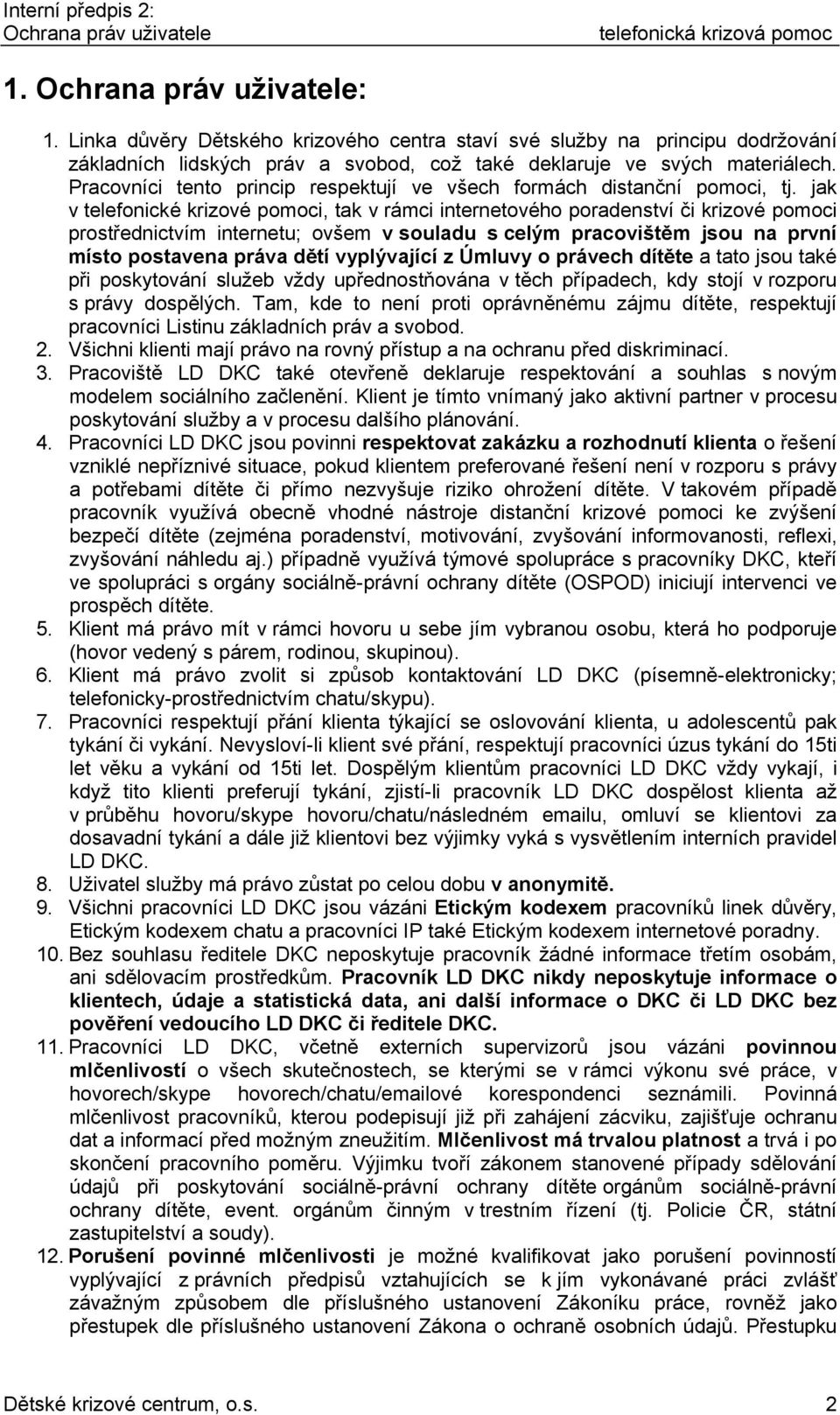 Interní předpis 2:
Ochrana práv uživatele

telefonická krizová pomoc

1. Ochrana práv uživatele:

1. Linka důvěry Dětského krizového centra staví své služby na principu dodržování základních lidských práv a svobod, což také deklaruje ve svých materiálech. Pracovníci tento princip respektují ve všech formách distanční pomoci, tj. jak v telefonické krizové pomoci, tak v rámci internetového poradenství či krizové pomoci prostřednictvím internetu; ovšem v souladu s celým pracovištěm jsou na první místo postavena práva dětí vyplývající z Úmluvy o právech dítěte a tato jsou také při poskytování služeb vždy upřednostňována v těch případech, kdy stojí v rozporu s právy dospělých. Tam, kde to není proti oprávněnému zájmu dítěte, respektují pracovníci Listinu základních práv a svobod.
2. Všichni klienti mají právo na rovný přístup a na ochranu před diskriminací.
3. Pracoviště LD DKC také otevřeně deklaruje respektování a souhlas s novým modelem sociálního začlenění. Klient je tímto vnímaný jako aktivní partner v procesu poskytování služby a v procesu dalšího plánování.
4. Pracovníci LD DKC jsou povinni respektovat zakázku a rozhodnutí klienta o řešení vzniklé nepříznivé situace, pokud klientem preferované řešení není v rozporu s právy a potřebami dítěte či přímo nezvyšuje riziko ohrožení dítěte. V takovém případě pracovník využívá obecně vhodné nástroje distanční krizové pomoci ke zvýšení bezpečí dítěte (zejména poradenství, motivování, zvyšování informovanosti, reflexi, zvyšování náhledu aj.) případně využívá týmové spolupráce s pracovníky DKC, kteří ve spolupráci s orgány sociálně-právní ochrany dítěte (OSPOD) iniciují intervenci ve prospěch dítěte.
5. Klient má právo mít v rámci hovoru u sebe jím vybranou osobu, která ho podporuje (hovor vedený s párem, rodinou, skupinou).
6. Klient má právo zvolit si způsob kontaktování LD DKC (písemně-elektronicky; telefonicky-prostřednictvím chatu/skypu).
7. Pracovníci respektují přání klienta týkající se oslovování klienta, u adolescentů pak tykání či vykání. Nevysloví-li klient své přání, respektují pracovníci úzus tykání do 15ti let věku a vykání od 15ti let. Dospělým klientům pracovníci LD DKC vždy vykají, i když tito klienti preferují tykání, zjistí-li pracovník LD DKC dospělost klienta až v průběhu hovoru/skype hovoru/chatu/následném emailu, omluví se klientovi za dosavadní tykání a dále již klientovi bez výjimky vyká s vysvětlením interních pravidel LD DKC.
8. Uživatel služby má právo zůstat po celou dobu v anonymitě.
9. Všichni pracovníci LD DKC jsou vázáni Etickým kodexem pracovníků linek důvěry, Etickým kodexem chatu a pracovníci IP také Etickým kodexem internetové poradny.
10. Bez souhlasu ředitele DKC neposkytuje pracovník žádné informace třetím osobám, ani sdělovacím prostředkům. Pracovník LD DKC nikdy neposkytuje informace o klientech, údaje a statistická data, ani další informace o DKC či LD DKC bez pověření vedoucího LD DKC či ředitele DKC.
11. Pracovníci LD DKC, včetně externích supervizorů jsou vázáni povinnou mlčenlivostí o všech skutečnostech, se kterými se v rámci výkonu své práce, v hovorech/skype hovorech/chatu/emailové korespondenci seznámili. Povinná mlčenlivost pracovníků, kterou podepisují již při zahájení zácviku, zajišťuje ochranu dat a informací před možným zneužitím. Mlčenlivost má trvalou platnost a trvá i po skončení pracovního poměru. Výjimku tvoří zákonem stanovené případy sdělování údajů při poskytování sociálně-právní ochrany dítěte orgánům sociálně-právní ochrany dítěte, event. orgánům činným v trestním řízení (tj. Policie ČR, státní zastupitelství a soudy).
12. Porušení povinné mlčenlivosti je možné kvalifikovat jako porušení povinností vyplývající z právních předpisů vztahujících se k jím vykonávané práci zvlášť závažným způsobem dle příslušného ustanovení Zákoníku práce, rovněž jako přestupek dle příslušného ustanovení Zákona o ochraně osobních údajů. Přestupku

Dětské krizové centrum, o.s.
2